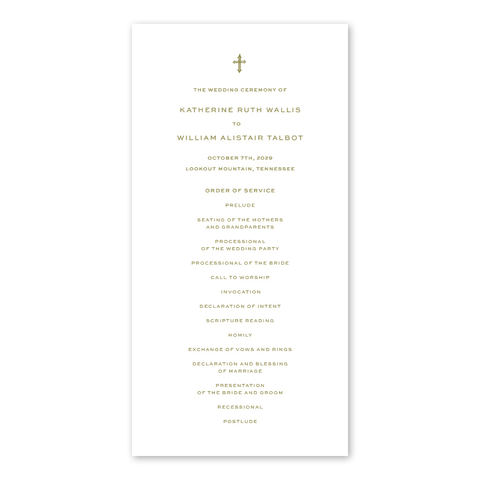 THE WEDDING CEREMONY OF

KATHERINE RUTH WALLIS

TO

WILLIAM ALISTAIR TALBOT

OCTOBER 7TH, 2029

LOOKOUT MOUNTAIN, TENNESSEE

ORDER OF SERVICE

PRELUDE

SEATING OF THE MOTHERS AND GRANDPARENTS

PROCESSIONAL OF THE WEDDING PARTY

PROCESSIONAL OF THE BRIDE

CALL TO WORSHIP

INVOCATION

DECLARATION OF INTENT

SCRIPTURE READING

HOMILY

EXCHANGE OF VOWS AND RINGS

DECLARATION AND BLESSING OF MARRIAGE

PRESENTATION OF THE BRIDE AND GROOM

RECESSIONAL

POSTLUDE